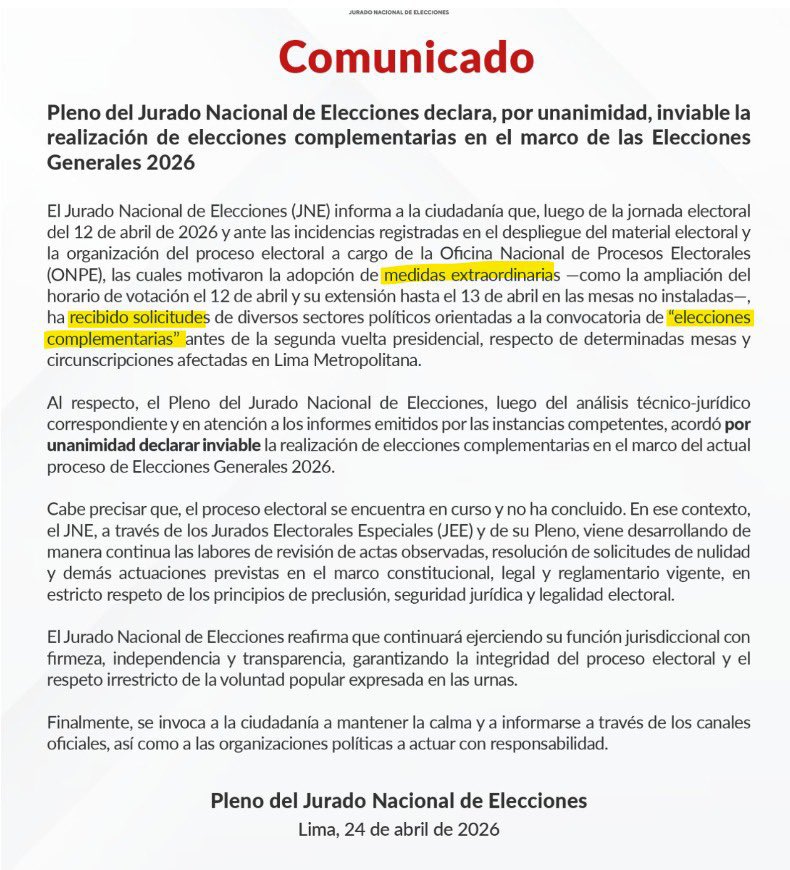 JURADO NACIONAL DE ELECCIONES

Comunicado

Pleno del Jurado Nacional de Elecciones declara, por unanimidad, inviable la realización de elecciones complementarias en el marco de las Elecciones Generales 2026

El Jurado Nacional de Elecciones (JNE) informa a la ciudadanía que, luego de la jornada electoral del 12 de abril de 2026 y ante las incidencias registradas en el despliegue del material electoral y la organización del proceso electoral a cargo de la Oficina Nacional de Procesos Electorales (ONPE), las cuales motivaron la adopción de medidas extraordinarias —como la ampliación del horario de votación el 12 de abril y su extensión hasta el 13 de abril en las mesas no instaladas—, ha recibido solicitudes de diversos sectores políticos orientadas a la convocatoria de "elecciones complementarias" antes de la segunda vuelta presidencial, respecto de determinadas mesas y circunscripciones afectadas en Lima Metropolitana.

Al respecto, el Pleno del Jurado Nacional de Elecciones, luego del análisis técnico-jurídico correspondiente y en atención a los informes emitidos por las instancias competentes, acordó por unanimidad declarar inviable la realización de elecciones complementarias en el marco del actual proceso de Elecciones Generales 2026.

Cabe precisar que, el proceso electoral se encuentra en curso y no ha concluido. En ese contexto, el JNE, a través de los Jurados Electorales Especiales (JEE) y de su Pleno, viene desarrollando de manera continua las labores de revisión de actas observadas, resolución de solicitudes de nulidad y demás actuaciones previstas en el marco constitucional, legal y reglamentario vigente, en estricto respeto de los principios de preclusión, seguridad jurídica y legalidad electoral.

El Jurado Nacional de Elecciones reafirma que continuará ejerciendo su función jurisdiccional con firmeza, independencia y transparencia, garantizando la integridad del proceso electoral y el respeto irrestricto de la voluntad popular expresada en las urnas.

Finalmente, se invoca a la ciudadanía a mantener la calma y a informarse a través de los canales oficiales, así como a las organizaciones políticas a actuar con responsabilidad.

Pleno del Jurado Nacional de Elecciones
Lima, 24 de abril de 2026